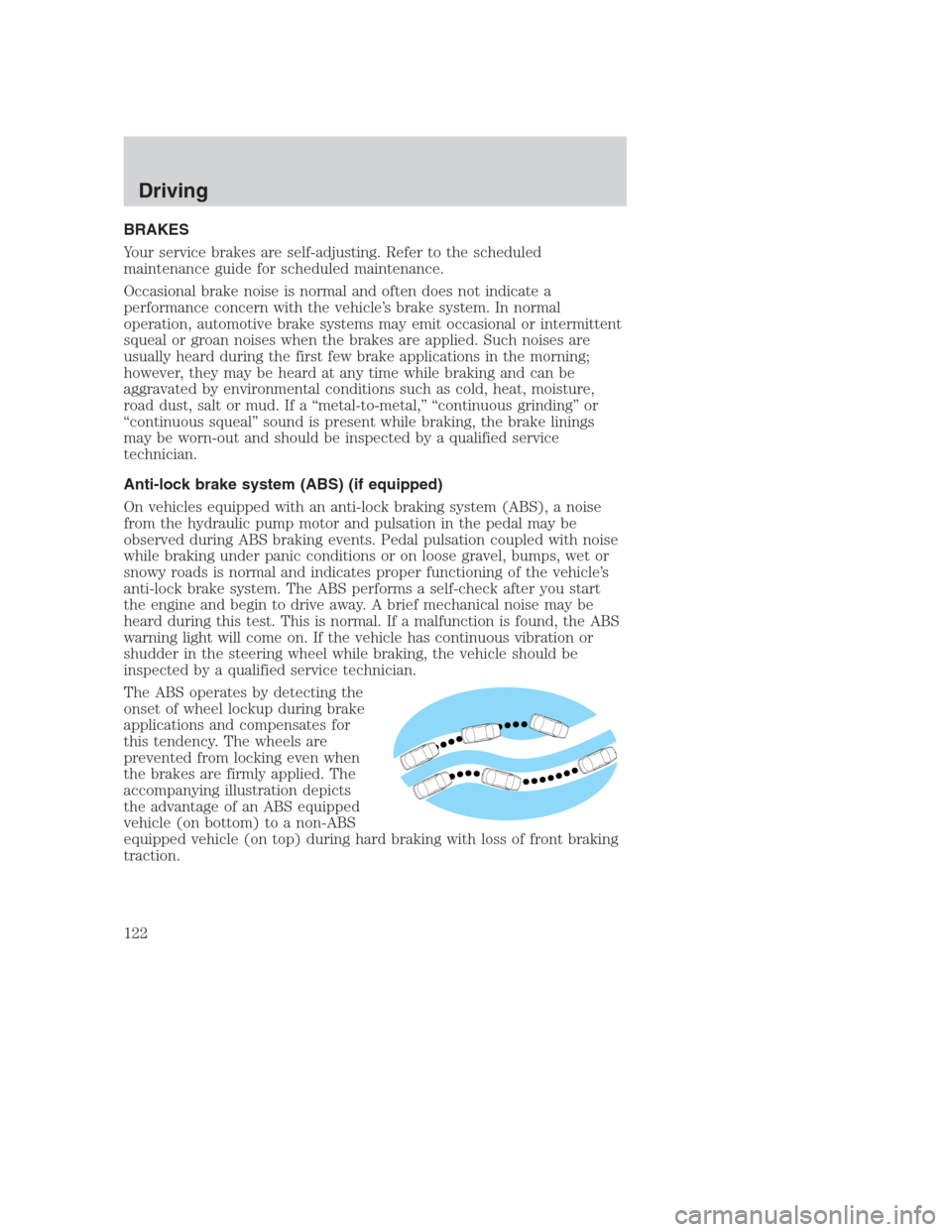 Driving

BRAKES

Your service brakes are self-adjusting. Refer to the scheduled maintenance guide for scheduled maintenance.

Occasional brake noise is normal and often does not indicate a performance concern with the vehicle's brake system. In normal operation, automotive brake systems may emit occasional or intermittent squeal or groan noises when the brakes are applied. Such noises are usually heard during the first few brake applications in the morning; however, they may be heard at any time while braking and can be aggravated by environmental conditions such as cold, heat, moisture, road dust, salt or mud. If a "metal-to-metal," "continuous grinding" or "continuous squeal" sound is present while braking, the brake linings may be worn-out and should be inspected by a qualified service technician.

Anti-lock brake system (ABS) (if equipped)

On vehicles equipped with an anti-lock braking system (ABS), a noise from the hydraulic pump motor and pulsation in the pedal may be observed during ABS braking events. Pedal pulsation coupled with noise while braking under panic conditions or on loose gravel, bumps, wet or snowy roads is normal and indicates proper functioning of the vehicle's anti-lock brake system. The ABS performs a self-check after you start the engine and begin to drive away. A brief mechanical noise may be heard during this test. This is normal. If a malfunction is found, the ABS warning light will come on. If the vehicle has continuous vibration or shudder in the steering wheel while braking, the vehicle should be inspected by a qualified service technician.

The ABS operates by detecting the onset of wheel lockup during brake applications and compensates for this tendency. The wheels are prevented from locking even when the brakes are firmly applied. The accompanying illustration depicts the advantage of an ABS equipped vehicle (on bottom) to a non-ABS equipped vehicle (on top) during hard braking with loss of front braking traction.

122

carmanualsonline.info